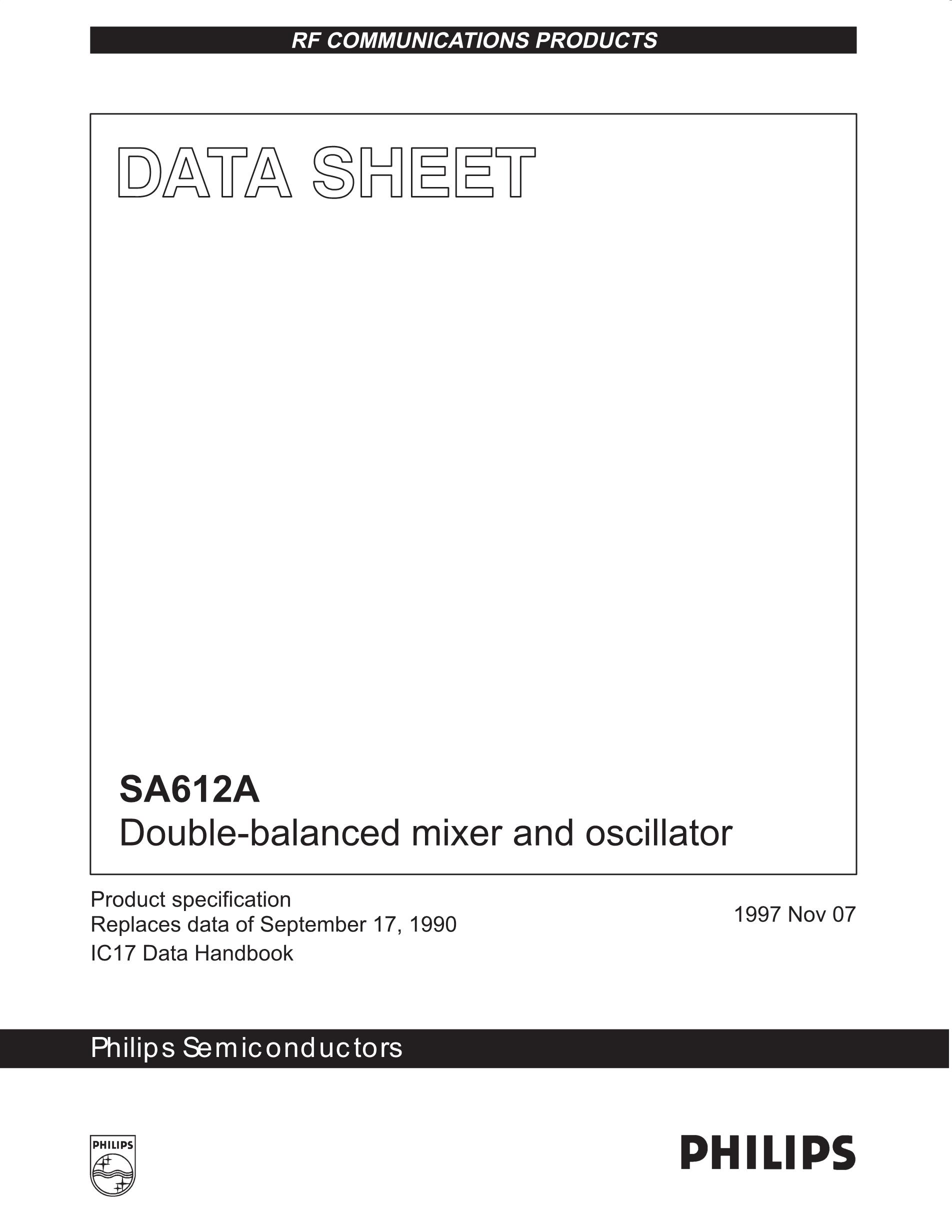 RF COMMUNICATIONS PRODUCTS

DATA SHEET

SA612A
Double-balanced mixer and oscillator

Product specification
Replaces data of September 17, 1990
IC17 Data Handbook

1997 Nov 07

Philips Semiconductors

PHILIPS

PHILIPS